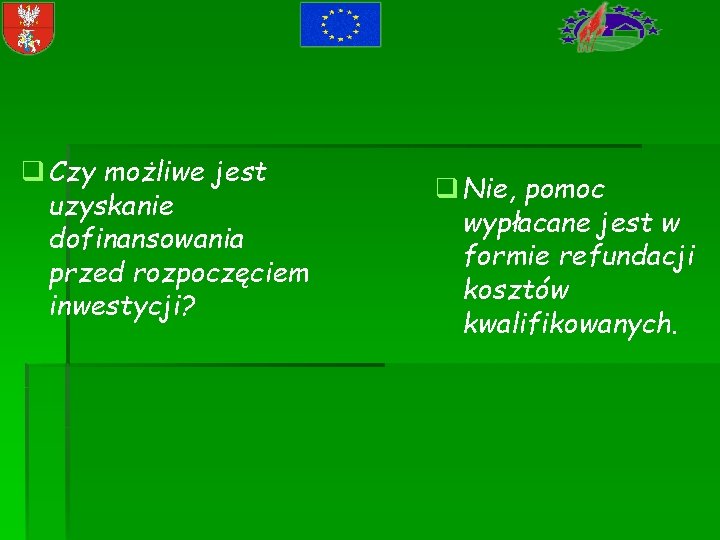 Czy możliwe jest uzyskanie dofinansowania przed rozpoczęciem inwestycji?

Nie, pomoc wypłacane jest w formie refundacji kosztów kwalifikowanych.